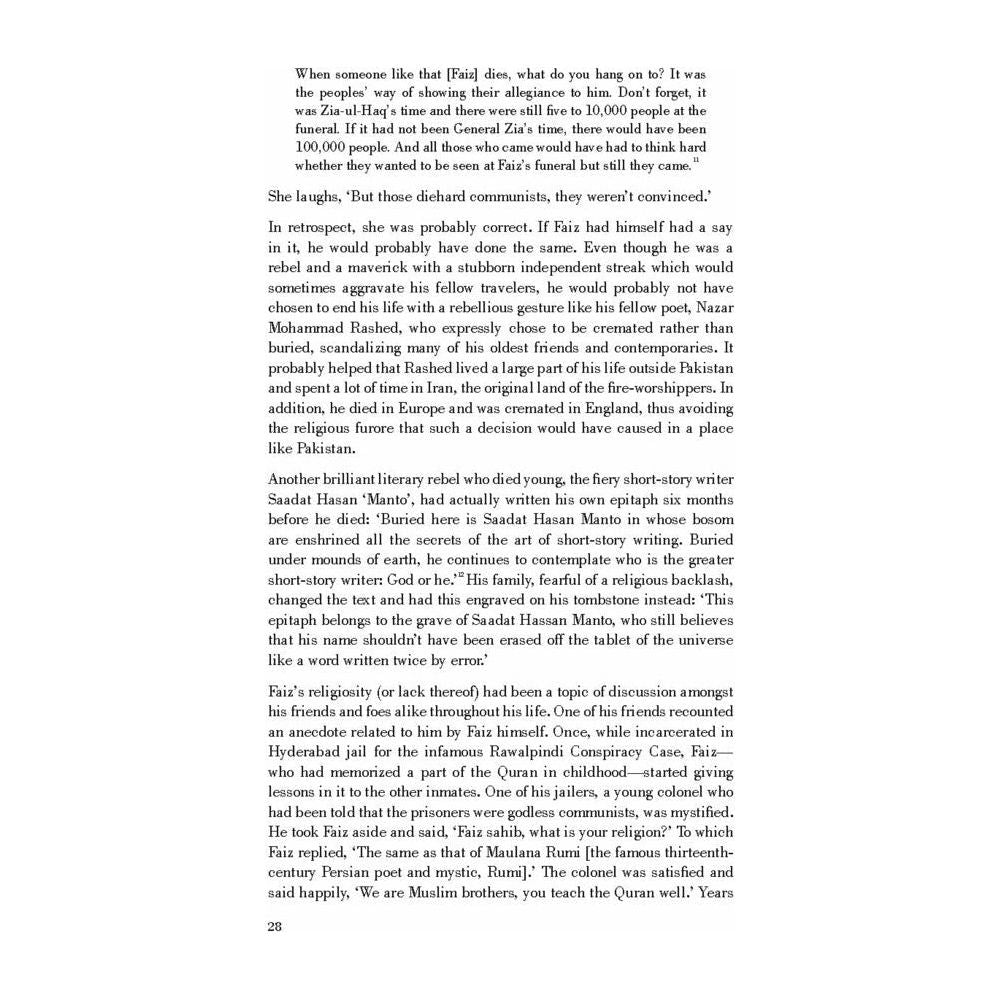 When someone like that [Faiz] dies, what do you hang on to? It was the peoples' way of showing their allegiance to him. Don't forget, it was Zia-ul-Haq's time and there were still five to 10,000 people at the funeral. If it had not been General Zia's time, there would have been 100,000 people. And all those who came would have had to think hard whether they wanted to be seen at Faiz's funeral but still they came.$^{11}$

She laughs, 'But those diehard communists, they weren't convinced.'

In retrospect, she was probably correct. If Faiz had himself had a say in it, he would probably have done the same. Even though he was a rebel and a maverick with a stubborn independent streak which would sometimes aggravate his fellow travelers, he would probably not have chosen to end his life with a rebellious gesture like his fellow poet, Nazar Mohammad Rashed, who expressly chose to be cremated rather than buried, scandalizing many of his oldest friends and contemporaries. It probably helped that Rashed lived a large part of his life outside Pakistan and spent a lot of time in Iran, the original land of the fire-worshippers. In addition, he died in Europe and was cremated in England, thus avoiding the religious furore that such a decision would have caused in a place like Pakistan.

Another brilliant literary rebel who died young, the fiery short-story writer Saadat Hasan 'Manto', had actually written his own epitaph six months before he died: 'Buried here is Saadat Hasan Manto in whose bosom are enshrined all the secrets of the art of short-story writing. Buried under mounds of earth, he continues to contemplate who is the greater short-story writer: God or he.'$^{12}$ His family, fearful of a religious backlash, changed the text and had this engraved on his tombstone instead: 'This epitaph belongs to the grave of Saadat Hassan Manto, who still believes that his name shouldn't have been erased off the tablet of the universe like a word written twice by error.'

Faiz's religiosity (or lack thereof) had been a topic of discussion amongst his friends and foes alike throughout his life. One of his friends recounted an anecdote related to him by Faiz himself. Once, while incarcerated in Hyderabad jail for the infamous Rawalpindi Conspiracy Case, Faiz—who had memorized a part of the Quran in childhood—started giving lessons in it to the other inmates. One of his jailers, a young colonel who had been told that the prisoners were godless communists, was mystified. He took Faiz aside and said, 'Faiz sahib, what is your religion?' To which Faiz replied, 'The same as that of Maulana Rumi [the famous thirteenth-century Persian poet and mystic, Rumi].' The colonel was satisfied and said happily, 'We are Muslim brothers, you teach the Quran well.' Years

28